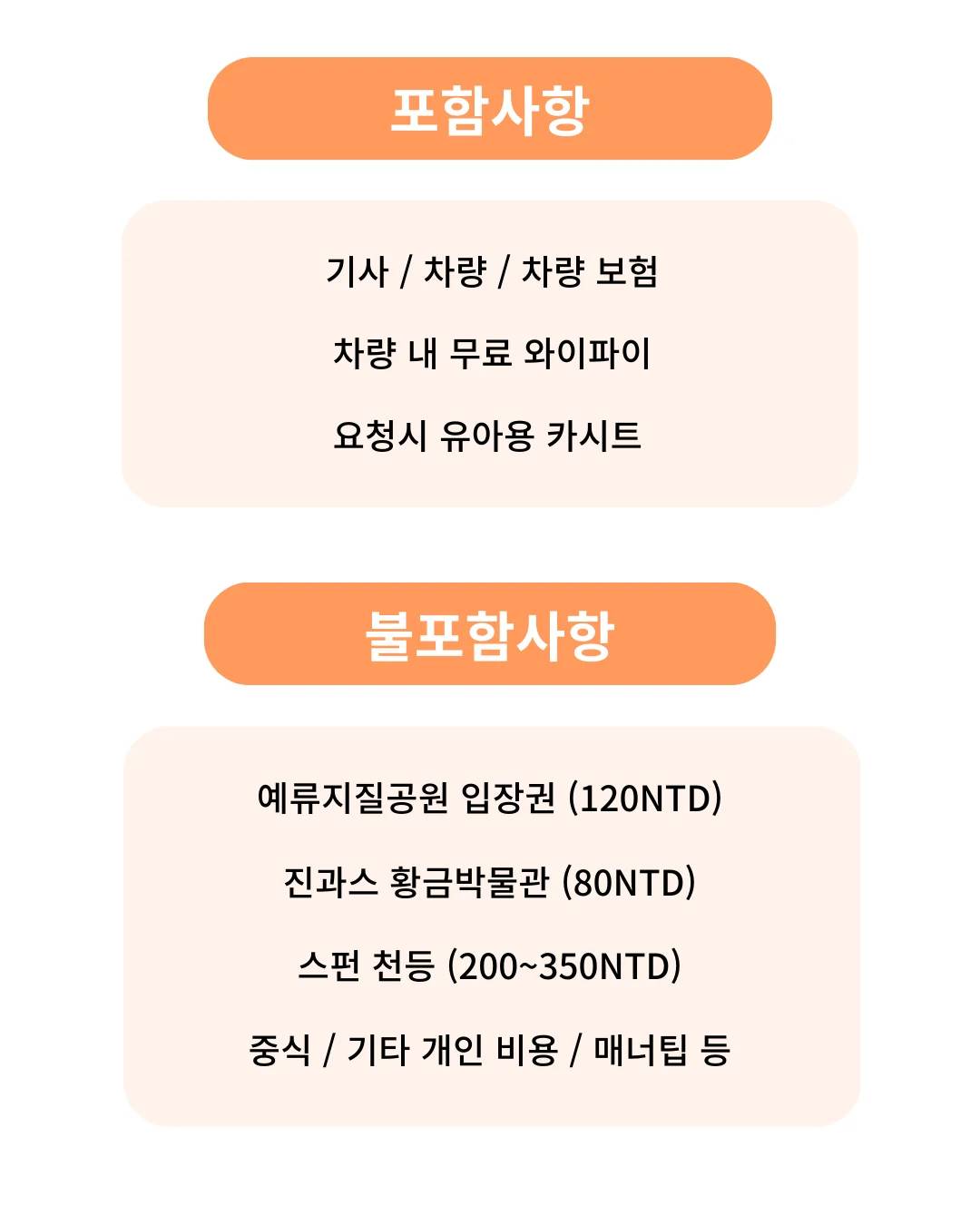 포함사항

기사 / 차량 / 차량 보험

차량 내 무료 와이파이

요청시 유아용 카시트

불포함사항

예류지질공원 입장권 (120NTD)

진과스 황금박물관 (80NTD)

스펀 천등 (200~350NTD)

중식 / 기타 개인 비용 / 매너팁 등